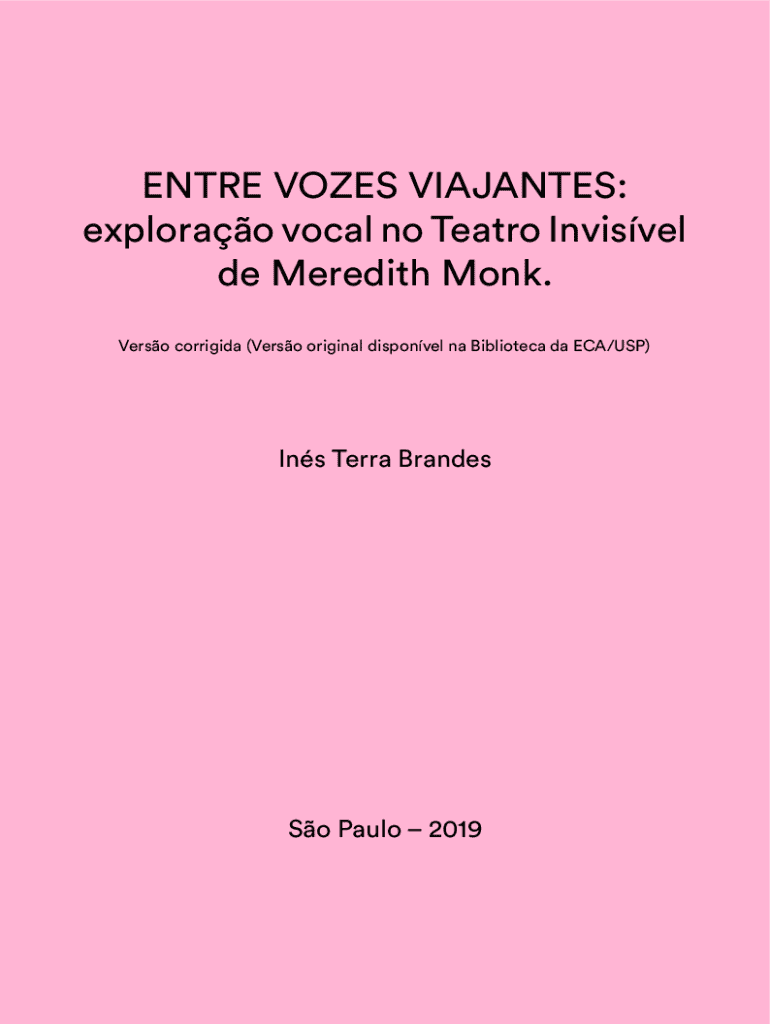 ENTRE VOZES VIAJANTES:
exploração vocal no Teatro Invisível
de Meredith Monk.

Versão corrigida (Versão original disponível na Biblioteca da ECA/USP)

Inés Terra Brandes

São Paulo – 2019